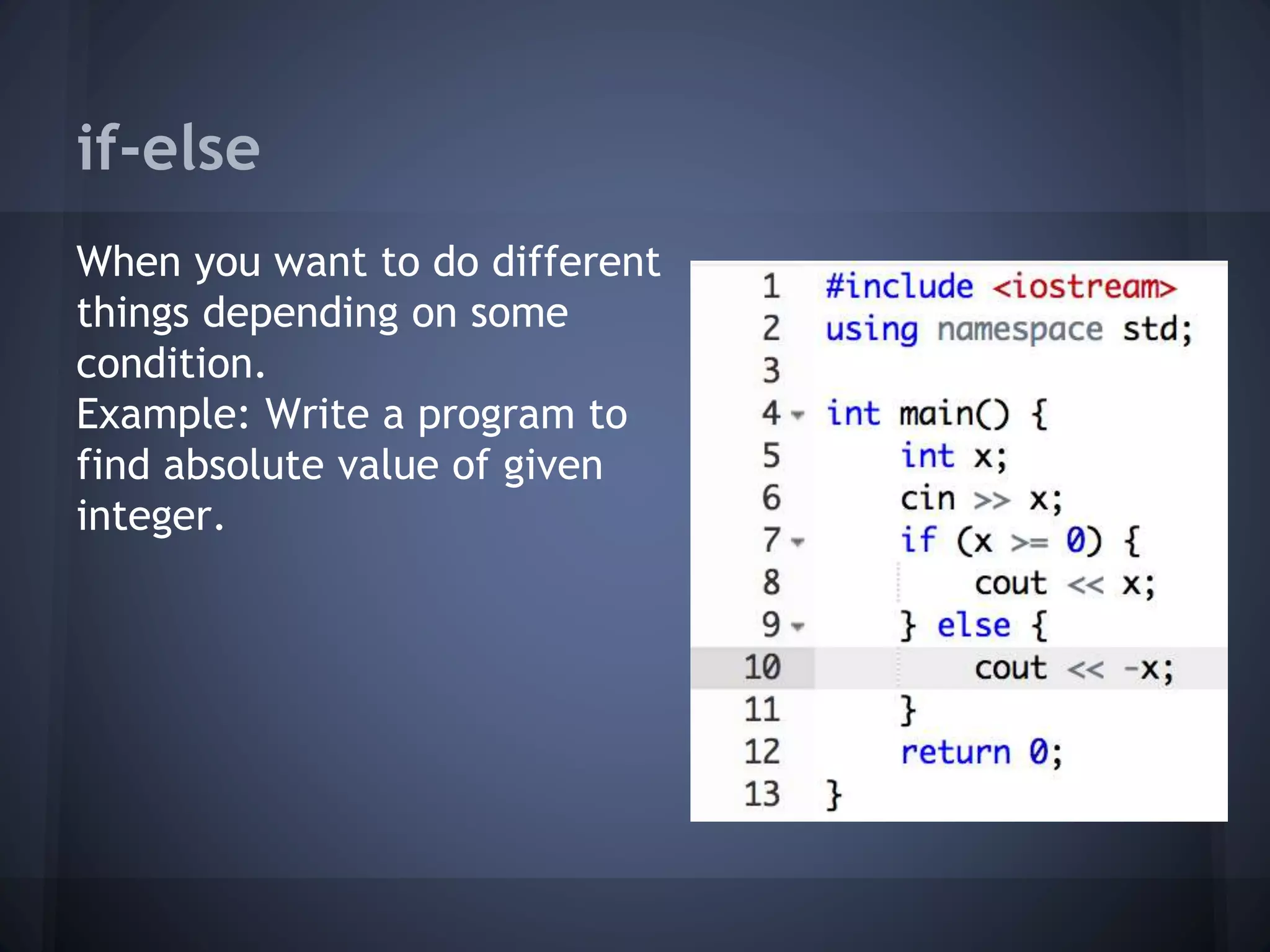 if-else

When you want to do different things depending on some condition.
Example: Write a program to find absolute value of given integer.

1 #include <iostream>
2 using namespace std;
3
4 int main() {
5     int x;
6     cin >> x;
7     if (x >= 0) {
8         cout << x;
9     } else {
10        cout << -x;
11    }
12    return 0;
13 }